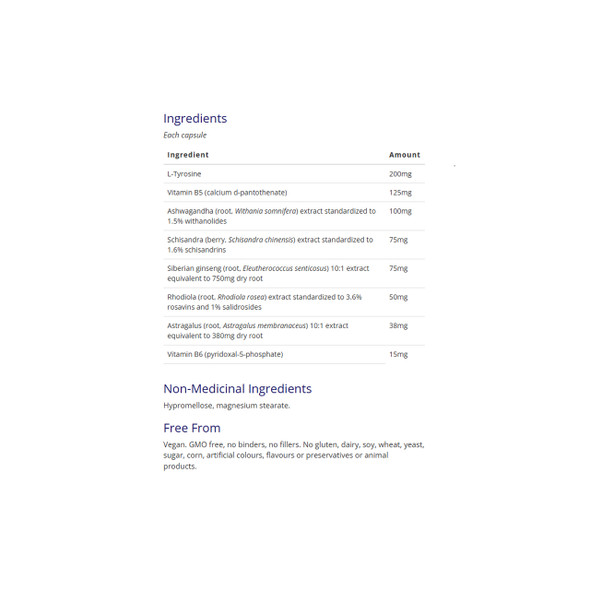 Ingredients

Each capsule

| Ingredient | Amount |
|---|---|
| L-Tyrosine | 200mg |
| Vitamin B5 (calcium d-pantothenate) | 125mg |
| Ashwagandha (root, Withania somnifera) extract standardized to 1.5% withanolides | 100mg |
| Schisandra (berry, Schisandra chinensis) extract standardized to 1.6% schisandrins | 75mg |
| Siberian ginseng (root, Eleutherococcus senticosus) 10:1 extract equivalent to 750mg dry root | 75mg |
| Rhodiola (root, Rhodiola rosea) extract standardized to 3.6% rosavins and 1% salidrosides | 50mg |
| Astragalus (root, Astragalus membranaceus) 10:1 extract equivalent to 380mg dry root | 38mg |
| Vitamin B6 (pyridoxal-5-phosphate) | 15mg |

Non-Medicinal Ingredients

Hypromellose, magnesium stearate.

Free From

Vegan. GMO free, no binders, no fillers. No gluten, dairy, soy, wheat, yeast, sugar, corn, artificial colours, flavours or preservatives or animal products.